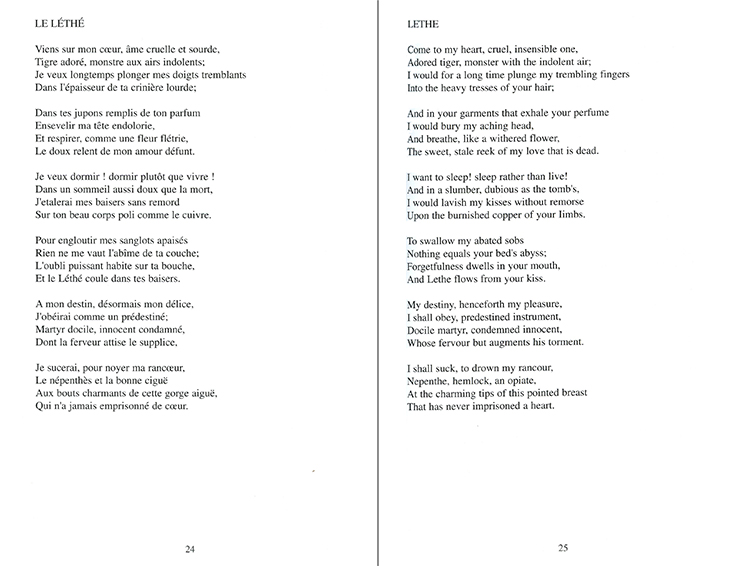 LE LÉTHÉ

Viens sur mon cœur, âme cruelle et sourde,
Tigre adoré, monstre aux airs indolents;
Je veux longtemps plonger mes doigts tremblants
Dans l'épaisseur de ta crinière lourde;

Dans tes jupons remplis de ton parfum
Ensevelir ma tête endolorie,
Et respirer, comme une fleur flétrie,
Le doux relent de mon amour défunt.

Je veux dormir ! dormir plutôt que vivre !
Dans un sommeil aussi doux que la mort,
J'etalerai mes baisers sans remord
Sur ton beau corps poli comme le cuivre.

Pour engloutir mes sanglots apaisés
Rien ne me vaut l'abîme de ta couche;
L'oubli puissant habite sur ta bouche,
Et le Léthé coule dans tes baisers.

A mon destin, désormais mon délice,
J'obéirai comme un prédestiné;
Martyr docile, innocent condamné,
Dont la ferveur attise le supplice.

Je sucerai, pour noyer ma rancœur,
Le népenthès et la bonne ciguë
Aux bouts charmants de cette gorge aiguë,
Qui n'a jamais emprisonné de cœur.

24

LETHE

Come to my heart, cruel, insensible one,
Adored tiger, monster with the indolent air;
I would for a long time plunge my trembling fingers
Into the heavy tresses of your hair;

And in your garments that exhale your perfume
I would bury my aching head,
And breathe, like a withered flower,
The sweet, stale reek of my love that is dead.

I want to sleep! sleep rather than live!
And in a slumber, dubious as the tomb's,
I would lavish my kisses without remorse
Upon the burnished copper of your limbs.

To swallow my abated sobs
Nothing equals your bed's abyss;
Forgetfulness dwells in your mouth,
And Lethe flows from your kiss.

My destiny, henceforth my pleasure,
I shall obey, predestined instrument,
Docile martyr, condemned innocent,
Whose fervour but augments his torment.

I shall suck, to drown my rancour,
Nepenthe, hemlock, an opiate,
At the charming tips of this pointed breast
That has never imprisoned a heart.

25